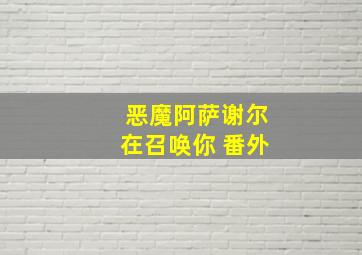 恶魔阿萨谢尔
在召唤你 番外